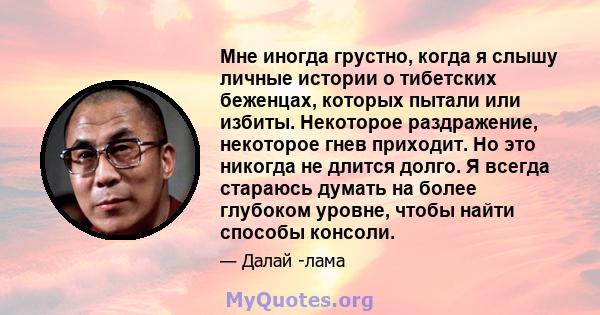 Мне иногда грустно, когда я слышу личные истории о тибетских беженцах, которых пытали или избиты. Некоторое раздражение, некоторое гнев приходит. Но это никогда не длится долго. Я всегда стараюсь думать на более глубоком уровне, чтобы найти способы консоли.

— Далай -лама

MyQuotes.org